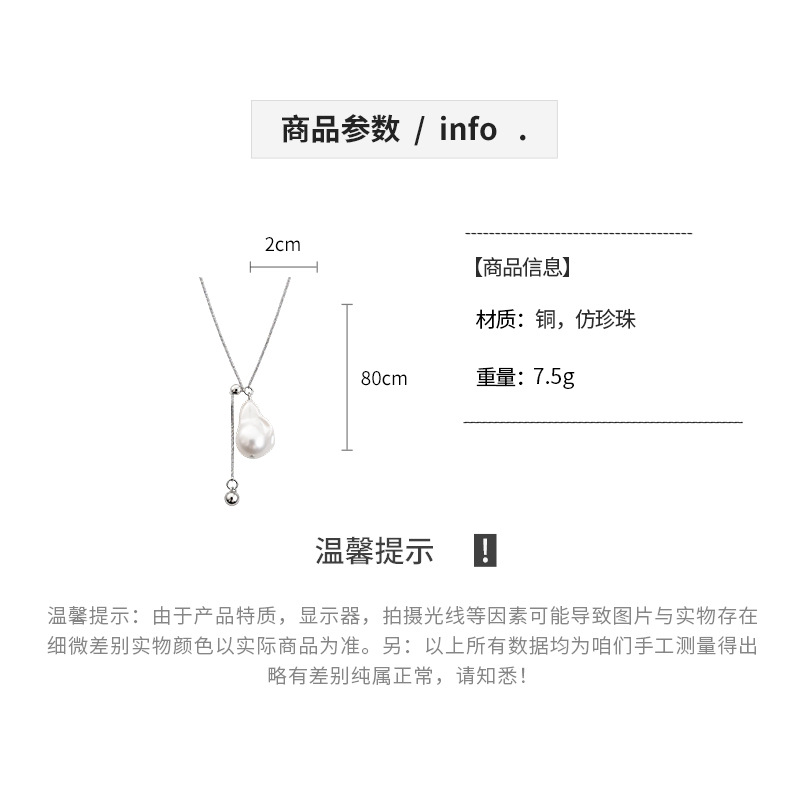 商品参数 / info .

2cm

80cm

【商品信息】

材质：铜，仿珍珠

重量：7.5g

温馨提示 !

温馨提示：由于产品特质，显示器，拍摄光线等因素可能导致图片与实物存在细微差别实物颜色以实际商品为准。另：以上所有数据均为咱们手工测量得出略有差别纯属正常，请知悉！